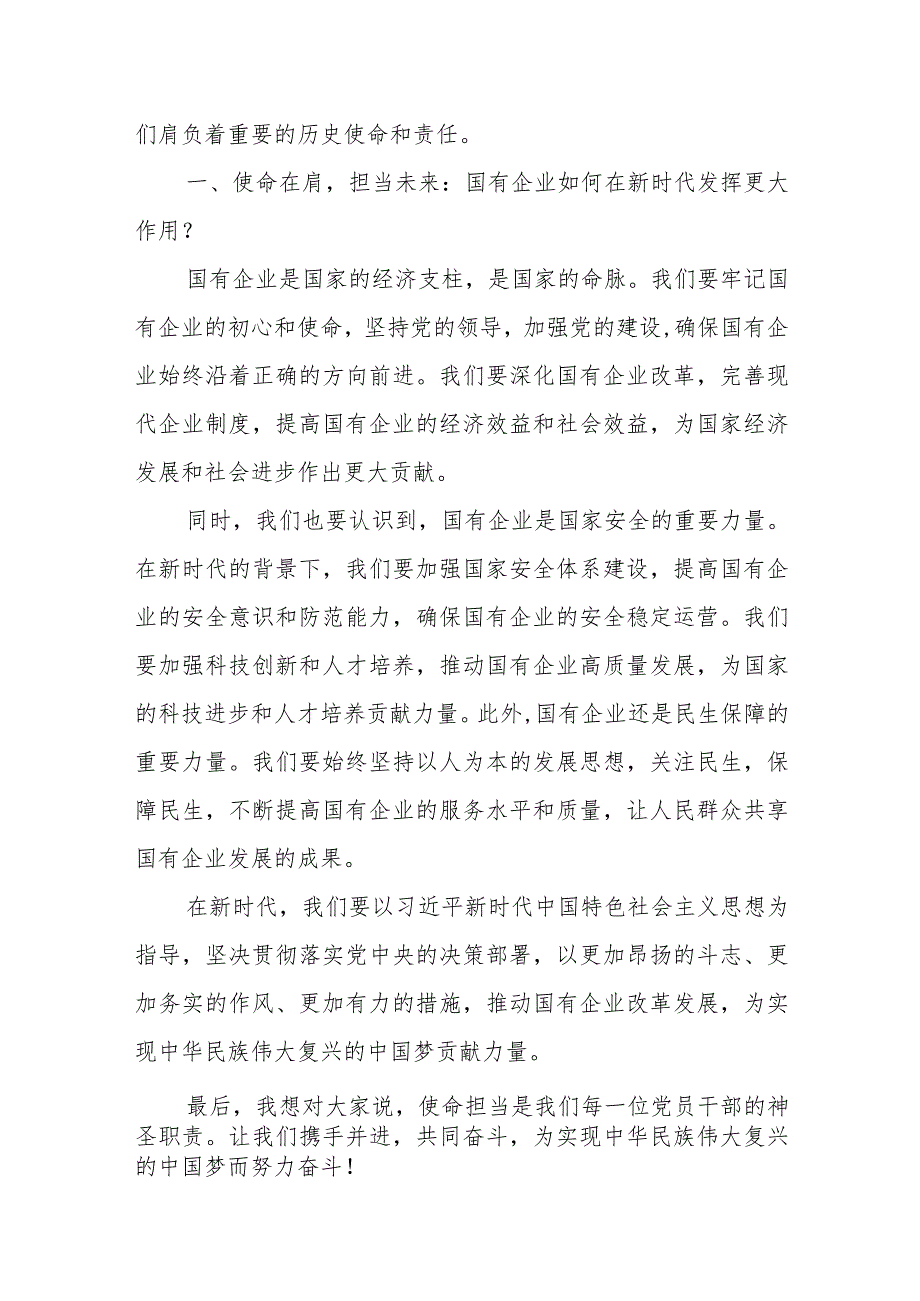 们肩负着重要的历史使命和责任。

一、使命在肩，担当未来：国有企业如何在新时代发挥更大作用？

国有企业是国家的经济支柱，是国家的命脉。我们要牢记国有企业的初心和使命，坚持党的领导，加强党的建设，确保国有企业始终沿着正确的方向前进。我们要深化国有企业改革，完善现代企业制度，提高国有企业的经济效益和社会效益，为国家经济发展和社会进步作出更大贡献。

同时，我们也要认识到，国有企业是国家安全的重要力量。在新时代的背景下，我们要加强国家安全体系建设，提高国有企业的安全意识和防范能力，确保国有企业的安全稳定运营。我们要加强科技创新和人才培养，推动国有企业高质量发展，为国家的科技进步和人才培养贡献力量。此外，国有企业还是民生保障的重要力量。我们要始终坚持以人为本的发展思想，关注民生，保障民生，不断提高国有企业的服务水平和质量，让人民群众共享国有企业发展的成果。

在新时代，我们要以习近平新时代中国特色社会主义思想为指导，坚决贯彻落实党中央的决策部署，以更加昂扬的斗志、更加务实的作风、更加有力的措施，推动国有企业改革发展，为实现中华民族伟大复兴的中国梦贡献力量。

最后，我想对大家说，使命担当是我们每一位党员干部的神圣职责。让我们携手并进，共同奋斗，为实现中华民族伟大复兴的中国梦而努力奋斗！